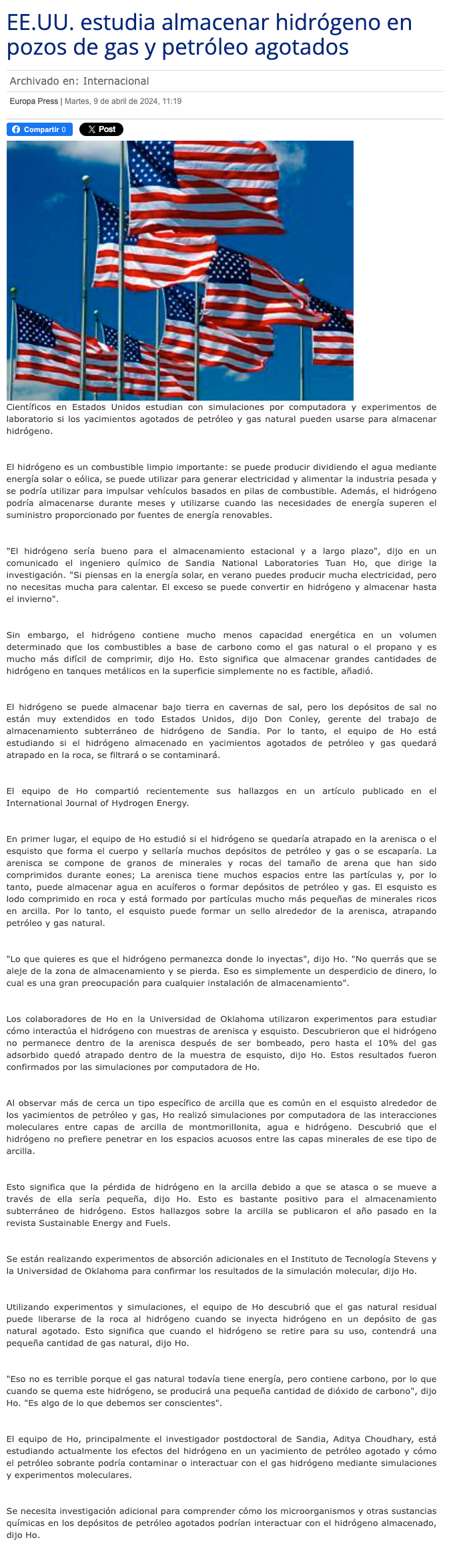 EE.UU. estudia almacenar hidrógeno en pozos de gas y petróleo agotados

Archivado en: Internacional

Europa Press | Martes, 9 de abril de 2024, 11:19

Compartir 0 X Post

Científicos en Estados Unidos estudian con simulaciones por computadora y experimentos de laboratorio si los yacimientos agotados de petróleo y gas natural pueden usarse para almacenar hidrógeno.

El hidrógeno es un combustible limpio importante: se puede producir dividiendo el agua mediante energía solar o eólica, se puede utilizar para generar electricidad y alimentar la industria pesada y se podría utilizar para impulsar vehículos basados en pilas de combustible. Además, el hidrógeno podría almacenarse durante meses y utilizarse cuando las necesidades de energía superen el suministro proporcionado por fuentes de energía renovables.

"El hidrógeno sería bueno para el almacenamiento estacional y a largo plazo", dijo en un comunicado el ingeniero químico de Sandia National Laboratories Tuan Ho, que dirige la investigación. "Si piensas en la energía solar, en verano puedes producir mucha electricidad, pero no necesitas mucha para calentar. El exceso se puede convertir en hidrógeno y almacenar hasta el invierno".

Sin embargo, el hidrógeno contiene mucho menos capacidad energética en un volumen determinado que los combustibles a base de carbono como el gas natural o el propano y es mucho más difícil de comprimir, dijo Ho. Esto significa que almacenar grandes cantidades de hidrógeno en tanques metálicos en la superficie simplemente no es factible, añadió.

El hidrógeno se puede almacenar bajo tierra en cavernas de sal, pero los depósitos de sal no están muy extendidos en todo Estados Unidos, dijo Don Conley, gerente del trabajo de almacenamiento subterráneo de hidrógeno de Sandia. Por lo tanto, el equipo de Ho está estudiando si el hidrógeno almacenado en yacimientos agotados de petróleo y gas quedará atrapado en la roca, se filtrará o se contaminará.

El equipo de Ho compartió recientemente sus hallazgos en un artículo publicado en el International Journal of Hydrogen Energy.

En primer lugar, el equipo de Ho estudió si el hidrógeno se quedaría atrapado en la arenisca o el esquisto que forma el cuerpo y sellaría muchos depósitos de petróleo y gas o se escaparía. La arenisca se compone de granos de minerales y rocas del tamaño de arena que han sido comprimidos durante eones; La arenisca tiene muchos espacios entre las partículas y, por lo tanto, puede almacenar agua en acuíferos o formar depósitos de petróleo y gas. El esquisto es lodo comprimido en roca y está formado por partículas mucho más pequeñas de minerales ricos en arcilla. Por lo tanto, el esquisto puede formar un sello alrededor de la arenisca, atrapando petróleo y gas natural.

"Lo que quieres es que el hidrógeno permanezca donde lo inyectas", dijo Ho. "No querrás que se aleje de la zona de almacenamiento y se pierda. Eso es simplemente un desperdicio de dinero, lo cual es una gran preocupación para cualquier instalación de almacenamiento".

Los colaboradores de Ho en la Universidad de Oklahoma utilizaron experimentos para estudiar cómo interactúa el hidrógeno con muestras de arenisca y esquisto. Descubrieron que el hidrógeno no permanece dentro de la arenisca después de ser bombeado, pero hasta el 10% del gas adsorbido quedó atrapado dentro de la muestra de esquisto, dijo Ho. Estos resultados fueron confirmados por las simulaciones por computadora de Ho.

Al observar más de cerca un tipo específico de arcilla que es común en el esquisto alrededor de los yacimientos de petróleo y gas, Ho realizó simulaciones por computadora de las interacciones moleculares entre capas de arcilla de montmorillonita, agua e hidrógeno. Descubrió que el hidrógeno no prefiere penetrar en los espacios acuosos entre las capas minerales de ese tipo de arcilla.

Esto significa que la pérdida de hidrógeno en la arcilla debido a que se atasca o se mueve a través de ella sería pequeña, dijo Ho. Esto es bastante positivo para el almacenamiento subterráneo de hidrógeno. Estos hallazgos sobre la arcilla se publicaron el año pasado en la revista Sustainable Energy and Fuels.

Se están realizando experimentos de absorción adicionales en el Instituto de Tecnología Stevens y la Universidad de Oklahoma para confirmar los resultados de la simulación molecular, dijo Ho.

Utilizando experimentos y simulaciones, el equipo de Ho descubrió que el gas natural residual puede liberarse de la roca al hidrógeno cuando se inyecta hidrógeno en un depósito de gas natural agotado. Esto significa que cuando el hidrógeno se retire para su uso, contendrá una pequeña cantidad de gas natural, dijo Ho.

"Eso no es terrible porque el gas natural todavía tiene energía, pero contiene carbono, por lo que cuando se quema este hidrógeno, se producirá una pequeña cantidad de dióxido de carbono", dijo Ho. "Es algo de lo que debemos ser conscientes".

El equipo de Ho, principalmente el investigador postdoctoral de Sandia, Aditya Choudhary, está estudiando actualmente los efectos del hidrógeno en un yacimiento de petróleo agotado y cómo el petróleo sobrante podría contaminar o interactuar con el gas hidrógeno mediante simulaciones y experimentos moleculares.

Se necesita investigación adicional para comprender cómo los microorganismos y otras sustancias químicas en los depósitos de petróleo agotados podrían interactuar con el hidrógeno almacenado, dijo Ho.